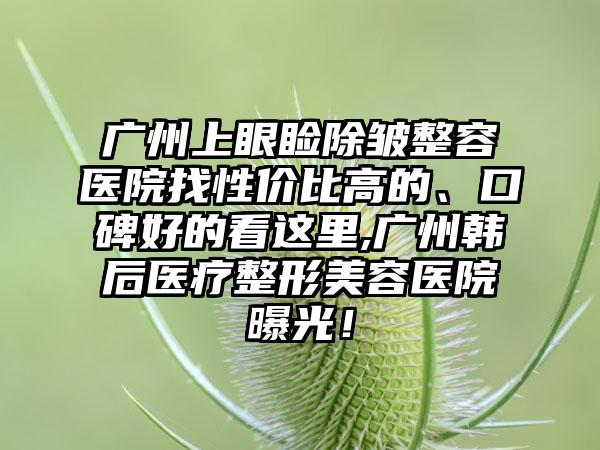 广州上眼睑除皱整容医院找性价比高的、口碑好的看这里,广州韩后医疗整形美容医院曝光！